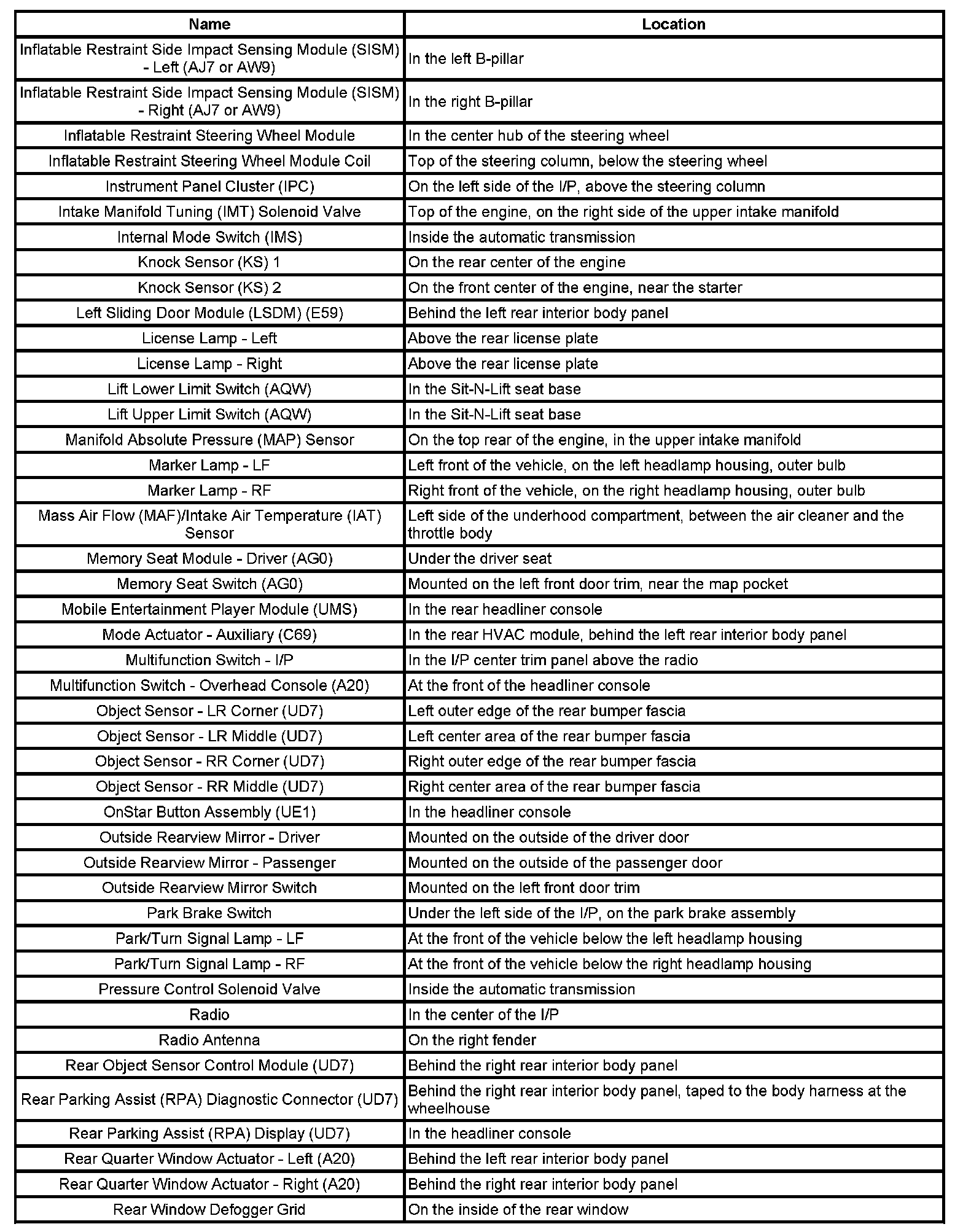 | Name | Location |
|---|---|
| Inflatable Restraint Side Impact Sensing Module (SISM) - Left (AJ7 or AW9) | In the left B-pillar |
| Inflatable Restraint Side Impact Sensing Module (SISM) - Right (AJ7 or AW9) | In the right B-pillar |
| Inflatable Restraint Steering Wheel Module | In the center hub of the steering wheel |
| Inflatable Restraint Steering Wheel Module Coil | Top of the steering column, below the steering wheel |
| Instrument Panel Cluster (IPC) | On the left side of the I/P, above the steering column |
| Intake Manifold Tuning (IMT) Solenoid Valve | Top of the engine, on the right side of the upper intake manifold |
| Internal Mode Switch (IMS) | Inside the automatic transmission |
| Knock Sensor (KS) 1 | On the rear center of the engine |
| Knock Sensor (KS) 2 | On the front center of the engine, near the starter |
| Left Sliding Door Module (LSDM) (E59) | Behind the left rear interior body panel |
| License Lamp - Left | Above the rear license plate |
| License Lamp - Right | Above the rear license plate |
| Lift Lower Limit Switch (AQW) | In the Sit-N-Lift seat base |
| Lift Upper Limit Switch (AQW) | In the Sit-N-Lift seat base |
| Manifold Absolute Pressure (MAP) Sensor | On the top rear of the engine, in the upper intake manifold |
| Marker Lamp - LF | Left front of the vehicle, on the left headlamp housing, outer bulb |
| Marker Lamp - RF | Right front of the vehicle, on the right headlamp housing, outer bulb |
| Mass Air Flow (MAF)/Intake Air Temperature (IAT) Sensor | Left side of the underhood compartment, between the air cleaner and the throttle body |
| Memory Seat Module - Driver (AG0) | Under the driver seat |
| Memory Seat Switch (AG0) | Mounted on the left front door trim, near the map pocket |
| Mobile Entertainment Player Module (UMS) | In the rear headliner console |
| Mode Actuator - Auxiliary (C69) | In the rear HVAC module, behind the left rear interior body panel |
| Multifunction Switch - I/P | In the I/P center trim panel above the radio |
| Multifunction Switch - Overhead Console (A20) | At the front of the headliner console |
| Object Sensor - LR Corner (UD7) | Left outer edge of the rear bumper fascia |
| Object Sensor - LR Middle (UD7) | Left center area of the rear bumper fascia |
| Object Sensor - RR Corner (UD7) | Right outer edge of the rear bumper fascia |
| Object Sensor - RR Middle (UD7) | Right center area of the rear bumper fascia |
| OnStar Button Assembly (UE1) | In the headliner console |
| Outside Rearview Mirror - Driver | Mounted on the outside of the driver door |
| Outside Rearview Mirror - Passenger | Mounted on the outside of the passenger door |
| Outside Rearview Mirror Switch | Mounted on the left front door trim |
| Park Brake Switch | Under the left side of the I/P, on the park brake assembly |
| Park/Turn Signal Lamp - LF | At the front of the vehicle below the left headlamp housing |
| Park/Turn Signal Lamp - RF | At the front of the vehicle below the right headlamp housing |
| Pressure Control Solenoid Valve | Inside the automatic transmission |
| Radio | In the center of the I/P |
| Radio Antenna | On the right fender |
| Rear Object Sensor Control Module (UD7) | Behind the right rear interior body panel |
| Rear Parking Assist (RPA) Diagnostic Connector (UD7) | Behind the right rear interior body panel, taped to the body harness at the wheelhouse |
| Rear Parking Assist (RPA) Display (UD7) | In the headliner console |
| Rear Quarter Window Actuator - Left (A20) | Behind the left rear interior body panel |
| Rear Quarter Window Actuator - Right (A20) | Behind the right rear interior body panel |
| Rear Window Defogger Grid | On the inside of the rear window |